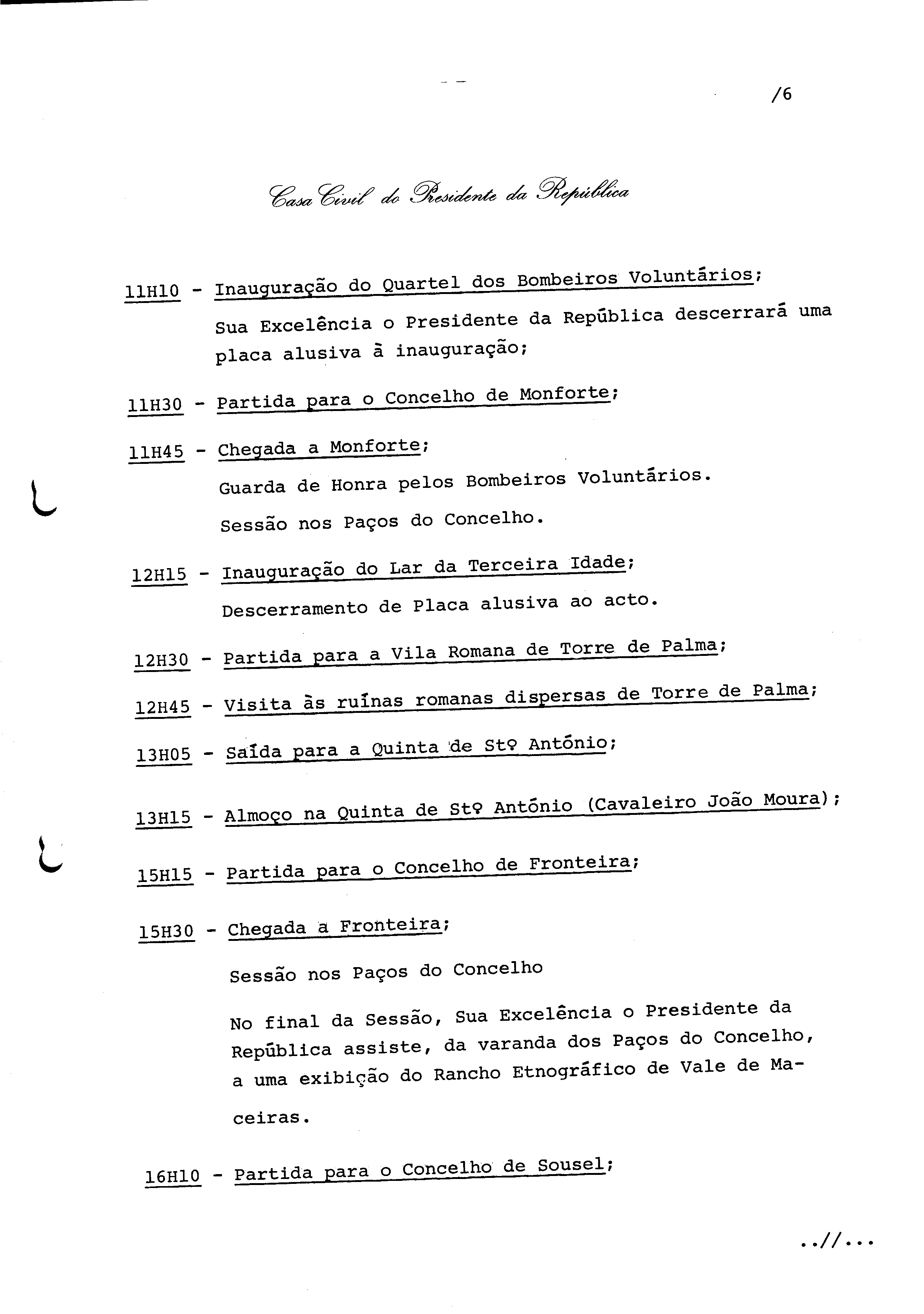 /6

Casa Civil do Presidente da República

11H10 - Inauguração do Quartel dos Bombeiros Voluntários;

Sua Excelência o Presidente da República descerrará uma placa alusiva à inauguração;

11H30 - Partida para o Concelho de Monforte;

11H45 - Chegada a Monforte;

Guarda de Honra pelos Bombeiros Voluntários.

Sessão nos Paços do Concelho.

12H15 - Inauguração do Lar da Terceira Idade;

Descerramento de Placa alusiva ao acto.

12H30 - Partida para a Vila Romana de Torre de Palma;

12H45 - Visita às ruínas romanas dispersas de Torre de Palma;

13H05 - Saída para a Quinta de Stº António;

13H15 - Almoço na Quinta de Stº António (Cavaleiro João Moura);

15H15 - Partida para o Concelho de Fronteira;

15H30 - Chegada a Fronteira;

Sessão nos Paços do Concelho

No final da Sessão, Sua Excelência o Presidente da República assiste, da varanda dos Paços do Concelho, a uma exibição do Rancho Etnográfico de Vale de Maceiras.

16H10 - Partida para o Concelho de Sousel;

..//...